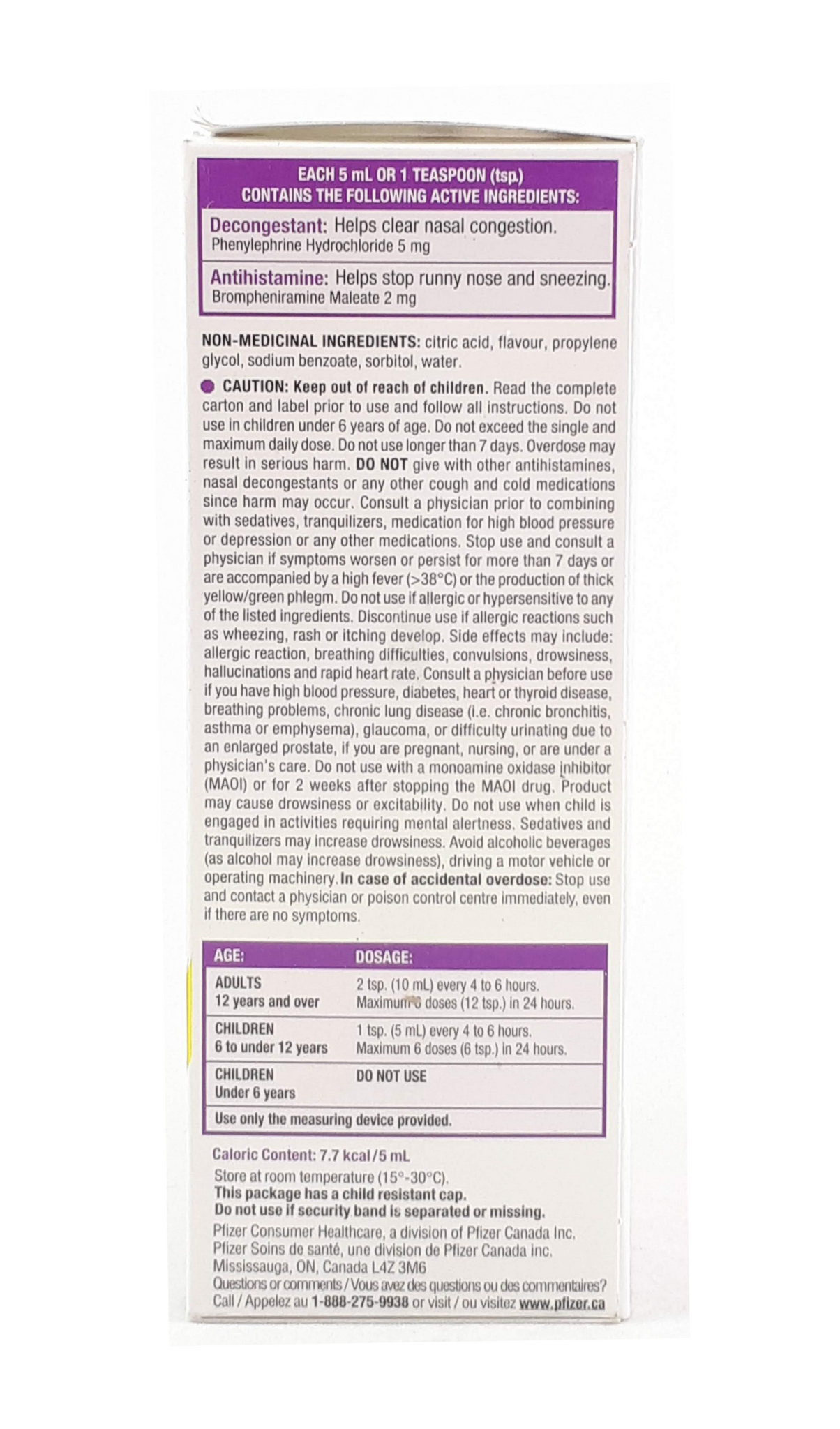 EACH 5 mL OR 1 TEASPOON (tsp.)
CONTAINS THE FOLLOWING ACTIVE INGREDIENTS:

Decongestant: Helps clear nasal congestion.
Phenylephrine Hydrochloride 5 mg

Antihistamine: Helps stop runny nose and sneezing.
Brompheniramine Maleate 2 mg

NON-MEDICINAL INGREDIENTS: citric acid, flavour, propylene glycol, sodium benzoate, sorbitol, water.

CAUTION: Keep out of reach of children. Read the complete carton and label prior to use and follow all instructions. Do not use in children under 6 years of age. Do not exceed the single and maximum daily dose. Do not use longer than 7 days. Overdose may result in serious harm. DO NOT give with other antihistamines, nasal decongestants or any other cough and cold medications since harm may occur. Consult a physician prior to combining with sedatives, tranquilizers, medication for high blood pressure or depression or any other medications. Stop use and consult a physician if symptoms worsen or persist for more than 7 days or are accompanied by a high fever (>38°C) or the production of thick yellow/green phlegm. Do not use if allergic or hypersensitive to any of the listed ingredients. Discontinue use if allergic reactions such as wheezing, rash or itching develop. Side effects may include: allergic reaction, breathing difficulties, convulsions, drowsiness, hallucinations and rapid heart rate. Consult a physician before use if you have high blood pressure, diabetes, heart or thyroid disease, breathing problems, chronic lung disease (i.e. chronic bronchitis, asthma or emphysema), glaucoma, or difficulty urinating due to an enlarged prostate, if you are pregnant, nursing, or are under a physician's care. Do not use with a monoamine oxidase inhibitor (MAOI) or for 2 weeks after stopping the MAOI drug. Product may cause drowsiness or excitability. Do not use when child is engaged in activities requiring mental alertness. Sedatives and tranquilizers may increase drowsiness. Avoid alcoholic beverages (as alcohol may increase drowsiness), driving a motor vehicle or operating machinery. In case of accidental overdose: Stop use and contact a physician or poison control centre immediately, even if there are no symptoms.

| AGE: | DOSAGE: |
|---|---|
| ADULTS 12 years and over | 2 tsp. (10 mL) every 4 to 6 hours. Maximum 6 doses (12 tsp.) in 24 hours. |
| CHILDREN 6 to under 12 years | 1 tsp. (5 mL) every 4 to 6 hours. Maximum 6 doses (6 tsp.) in 24 hours. |
| CHILDREN Under 6 years | DO NOT USE |
| Use only the measuring device provided. | |

Caloric Content: 7.7 kcal/5 mL
Store at room temperature (15°-30°C).
This package has a child resistant cap.
Do not use if security band is separated or missing.
Pfizer Consumer Healthcare, a division of Pfizer Canada Inc.
Pfizer Soins de santé, une division de Pfizer Canada inc.
Mississauga, ON, Canada L4Z 3M6
Questions or comments / Vous avez des questions ou des commentaires?
Call / Appelez au 1-888-275-9938 or visit / ou visitez www.pfizer.ca